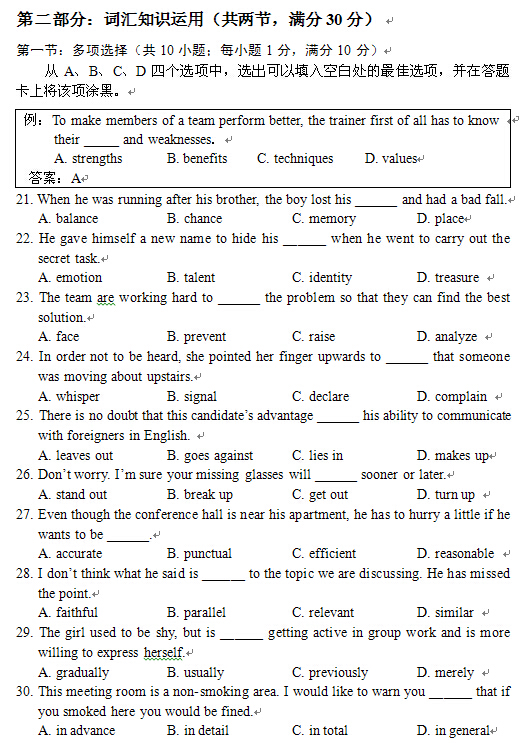 第二部分：词汇知识运用（共两节，满分 30 分）

第一节：多项选择（共 10 小题；每小题 1 分，满分 10 分）

从 A、B、C、D 四个选项中，选出可以填入空白处的最佳选项，并在答题卡上将该项涂黑。

例：To make members of a team perform better, the trainer first of all has to know their _____ and weaknesses.
A. strengths B. benefits C. techniques D. values
答案：A

21. When he was running after his brother, the boy lost his ______ and had a bad fall.
A. balance B. chance C. memory D. place

22. He gave himself a new name to hide his ______ when he went to carry out the secret task.
A. emotion B. talent C. identity D. treasure

23. The team are working hard to ______ the problem so that they can find the best solution.
A. face B. prevent C. raise D. analyze

24. In order not to be heard, she pointed her finger upwards to ______ that someone was moving about upstairs.
A. whisper B. signal C. declare D. complain

25. There is no doubt that this candidate's advantage ______ his ability to communicate with foreigners in English.
A. leaves out B. goes against C. lies in D. makes up

26. Don't worry. I'm sure your missing glasses will ______ sooner or later.
A. stand out B. break up C. get out D. turn up

27. Even though the conference hall is near his apartment, he has to hurry a little if he wants to be ______.
A. accurate B. punctual C. efficient D. reasonable

28. I don't think what he said is ______ to the topic we are discussing. He has missed the point.
A. faithful B. parallel C. relevant D. similar

29. The girl used to be shy, but is ______ getting active in group work and is more willing to express herself.
A. gradually B. usually C. previously D. merely

30. This meeting room is a non-smoking area. I would like to warn you ______ that if you smoked here you would be fined.
A. in advance B. in detail C. in total D. in general